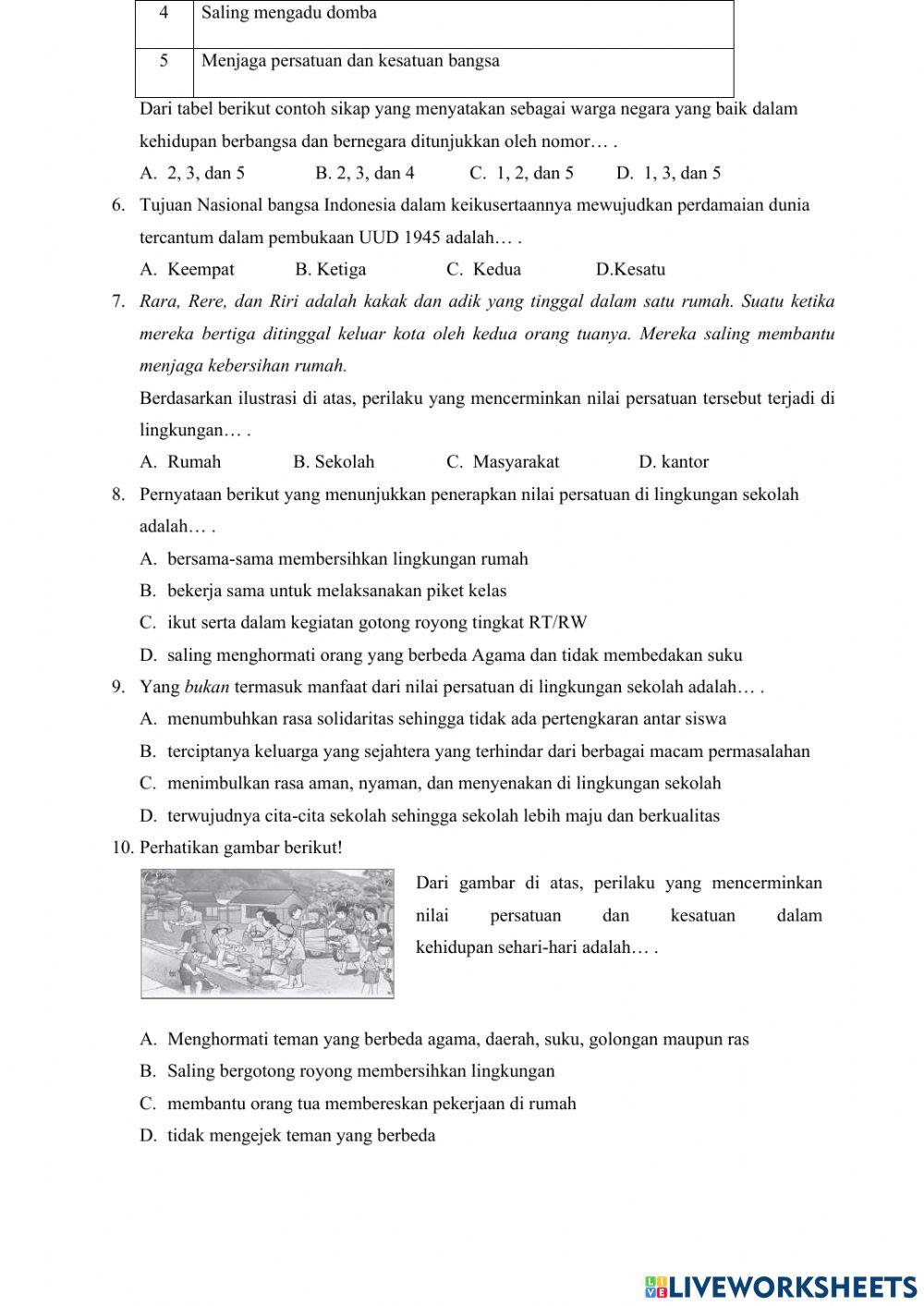 | 4 | Saling mengadu domba |
|---|---|
| 5 | Menjaga persatuan dan kesatuan bangsa |

Dari tabel berikut contoh sikap yang menyatakan sebagai warga negara yang baik dalam kehidupan berbangsa dan bernegara ditunjukkan oleh nomor… .

A. 2, 3, dan 5 B. 2, 3, dan 4 C. 1, 2, dan 5 D. 1, 3, dan 5

6. Tujuan Nasional bangsa Indonesia dalam keikusertaannya mewujudkan perdamaian dunia tercantum dalam pembukaan UUD 1945 adalah… .

A. Keempat B. Ketiga C. Kedua D.Kesatu

7. Rara, Rere, dan Riri adalah kakak dan adik yang tinggal dalam satu rumah. Suatu ketika mereka bertiga ditinggal keluar kota oleh kedua orang tuanya. Mereka saling membantu menjaga kebersihan rumah.

Berdasarkan ilustrasi di atas, perilaku yang mencerminkan nilai persatuan tersebut terjadi di lingkungan… .

A. Rumah B. Sekolah C. Masyarakat D. kantor

8. Pernyataan berikut yang menunjukkan penerapkan nilai persatuan di lingkungan sekolah adalah… .

A. bersama-sama membersihkan lingkungan rumah
B. bekerja sama untuk melaksanakan piket kelas
C. ikut serta dalam kegiatan gotong royong tingkat RT/RW
D. saling menghormati orang yang berbeda Agama dan tidak membedakan suku

9. Yang bukan termasuk manfaat dari nilai persatuan di lingkungan sekolah adalah… .

A. menumbuhkan rasa solidaritas sehingga tidak ada pertengkaran antar siswa
B. terciptanya keluarga yang sejahtera yang terhindar dari berbagai macam permasalahan
C. menimbulkan rasa aman, nyaman, dan menyenakan di lingkungan sekolah
D. terwujudnya cita-cita sekolah sehingga sekolah lebih maju dan berkualitas

10. Perhatikan gambar berikut!

Dari gambar di atas, perilaku yang mencerminkan nilai persatuan dan kesatuan dalam kehidupan sehari-hari adalah… .

A. Menghormati teman yang berbeda agama, daerah, suku, golongan maupun ras
B. Saling bergotong royong membersihkan lingkungan
C. membantu orang tua membereskan pekerjaan di rumah
D. tidak mengejek teman yang berbeda

LIVEWORKSHEETS